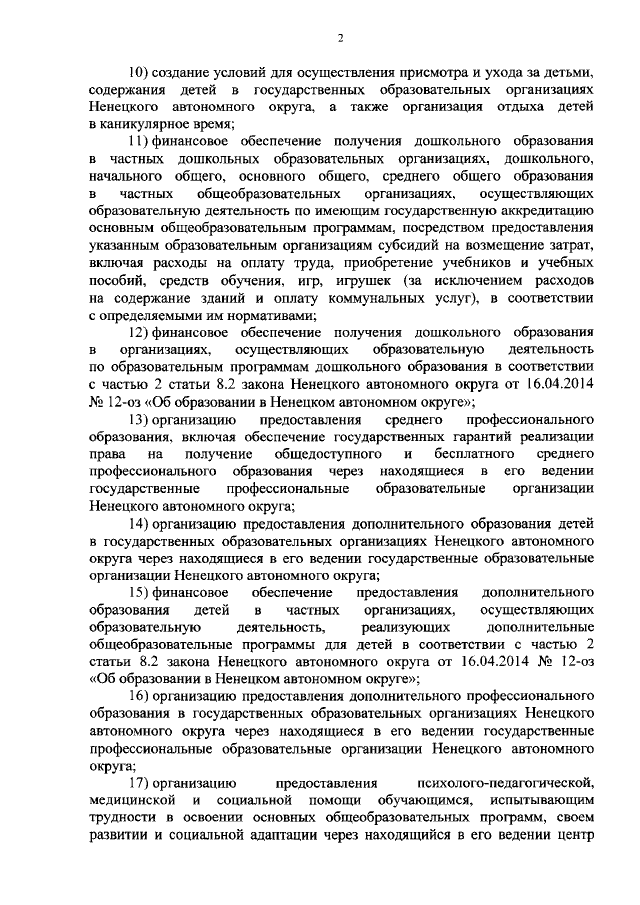 2

10) создание условий для осуществления присмотра и ухода за детьми, содержания детей в государственных образовательных организациях Ненецкого автономного округа, а также организация отдыха детей в каникулярное время;

11) финансовое обеспечение получения дошкольного образования в частных дошкольных образовательных организациях, дошкольного, начального общего, основного общего, среднего общего образования в частных общеобразовательных организациях, осуществляющих образовательную деятельность по имеющим государственную аккредитацию основным общеобразовательным программам, посредством предоставления указанным образовательным организациям субсидий на возмещение затрат, включая расходы на оплату труда, приобретение учебников и учебных пособий, средств обучения, игр, игрушек (за исключением расходов на содержание зданий и оплату коммунальных услуг), в соответствии с определяемыми им нормативами;

12) финансовое обеспечение получения дошкольного образования в организациях, осуществляющих образовательную деятельность по образовательным программам дошкольного образования в соответствии с частью 2 статьи 8.2 закона Ненецкого автономного округа от 16.04.2014 № 12-оз «Об образовании в Ненецком автономном округе»;

13) организацию предоставления среднего профессионального образования, включая обеспечение государственных гарантий реализации права на получение общедоступного и бесплатного среднего профессионального образования через находящиеся в его ведении государственные профессиональные образовательные организации Ненецкого автономного округа;

14) организацию предоставления дополнительного образования детей в государственных образовательных организациях Ненецкого автономного округа через находящиеся в его ведении государственные образовательные организации Ненецкого автономного округа;

15) финансовое обеспечение предоставления дополнительного образования детей в частных организациях, осуществляющих образовательную деятельность, реализующих дополнительные общеобразовательные программы для детей в соответствии с частью 2 статьи 8.2 закона Ненецкого автономного округа от 16.04.2014 № 12-оз «Об образовании в Ненецком автономном округе»;

16) организацию предоставления дополнительного профессионального образования в государственных образовательных организациях Ненецкого автономного округа через находящиеся в его ведении государственные профессиональные образовательные организации Ненецкого автономного округа;

17) организацию предоставления психолого-педагогической, медицинской и социальной помощи обучающимся, испытывающим трудности в освоении основных общеобразовательных программ, своем развитии и социальной адаптации через находящийся в его ведении центр